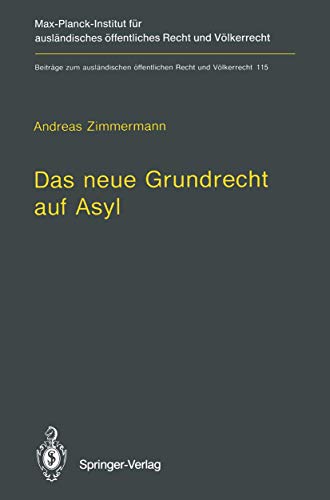 Max-Planck-Institut für ausländisches öffentliches Recht und Völkerrecht

Beiträge zum ausländischen öffentlichen Recht und Völkerrecht 115

Andreas Zimmermann

Das neue Grundrecht auf Asyl

Springer-Verlag